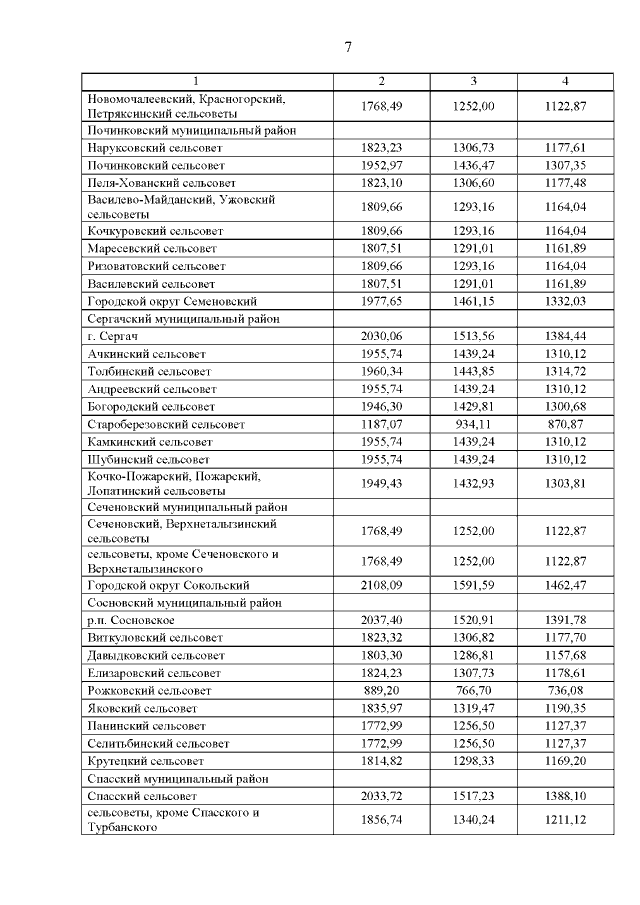 7

| 1 | 2 | 3 | 4 |
|---|---|---|---|
| Новомочалеевский, Красногорский, Петряксинский сельсоветы | 1768,49 | 1252,00 | 1122,87 |
| Починковский муниципальный район | | | |
| Наруксовский сельсовет | 1823,23 | 1306,73 | 1177,61 |
| Починковский сельсовет | 1952,97 | 1436,47 | 1307,35 |
| Пеля-Хованский сельсовет | 1823,10 | 1306,60 | 1177,48 |
| Василево-Майданский, Ужовский сельсоветы | 1809,66 | 1293,16 | 1164,04 |
| Кочкуровский сельсовет | 1809,66 | 1293,16 | 1164,04 |
| Маресевский сельсовет | 1807,51 | 1291,01 | 1161,89 |
| Ризоватовский сельсовет | 1809,66 | 1293,16 | 1164,04 |
| Василевский сельсовет | 1807,51 | 1291,01 | 1161,89 |
| Городской округ Семеновский | 1977,65 | 1461,15 | 1332,03 |
| Сергачский муниципальный район | | | |
| г. Сергач | 2030,06 | 1513,56 | 1384,44 |
| Ачкинский сельсовет | 1955,74 | 1439,24 | 1310,12 |
| Толбинский сельсовет | 1960,34 | 1443,85 | 1314,72 |
| Андреевский сельсовет | 1955,74 | 1439,24 | 1310,12 |
| Богородский сельсовет | 1946,30 | 1429,81 | 1300,68 |
| Староберезовский сельсовет | 1187,07 | 934,11 | 870,87 |
| Камкинский сельсовет | 1955,74 | 1439,24 | 1310,12 |
| Шубинский сельсовет | 1955,74 | 1439,24 | 1310,12 |
| Кочко-Пожарский, Пожарский, Лопатинский сельсоветы | 1949,43 | 1432,93 | 1303,81 |
| Сеченовский муниципальный район | | | |
| Сеченовский, Верхнеталызинский сельсоветы | 1768,49 | 1252,00 | 1122,87 |
| сельсоветы, кроме Сеченовского и Верхнеталызинского | 1768,49 | 1252,00 | 1122,87 |
| Городской округ Сокольский | 2108,09 | 1591,59 | 1462,47 |
| Сосновский муниципальный район | | | |
| р.п. Сосновское | 2037,40 | 1520,91 | 1391,78 |
| Виткуловский сельсовет | 1823,32 | 1306,82 | 1177,70 |
| Давыдковский сельсовет | 1803,30 | 1286,81 | 1157,68 |
| Елизаровский сельсовет | 1824,23 | 1307,73 | 1178,61 |
| Рожковский сельсовет | 889,20 | 766,70 | 736,08 |
| Яковский сельсовет | 1835,97 | 1319,47 | 1190,35 |
| Панинский сельсовет | 1772,99 | 1256,50 | 1127,37 |
| Селитьбинский сельсовет | 1772,99 | 1256,50 | 1127,37 |
| Крутецкий сельсовет | 1814,82 | 1298,33 | 1169,20 |
| Спасский муниципальный район | | | |
| Спасский сельсовет | 2033,72 | 1517,23 | 1388,10 |
| сельсоветы, кроме Спасского и Турбанского | 1856,74 | 1340,24 | 1211,12 |